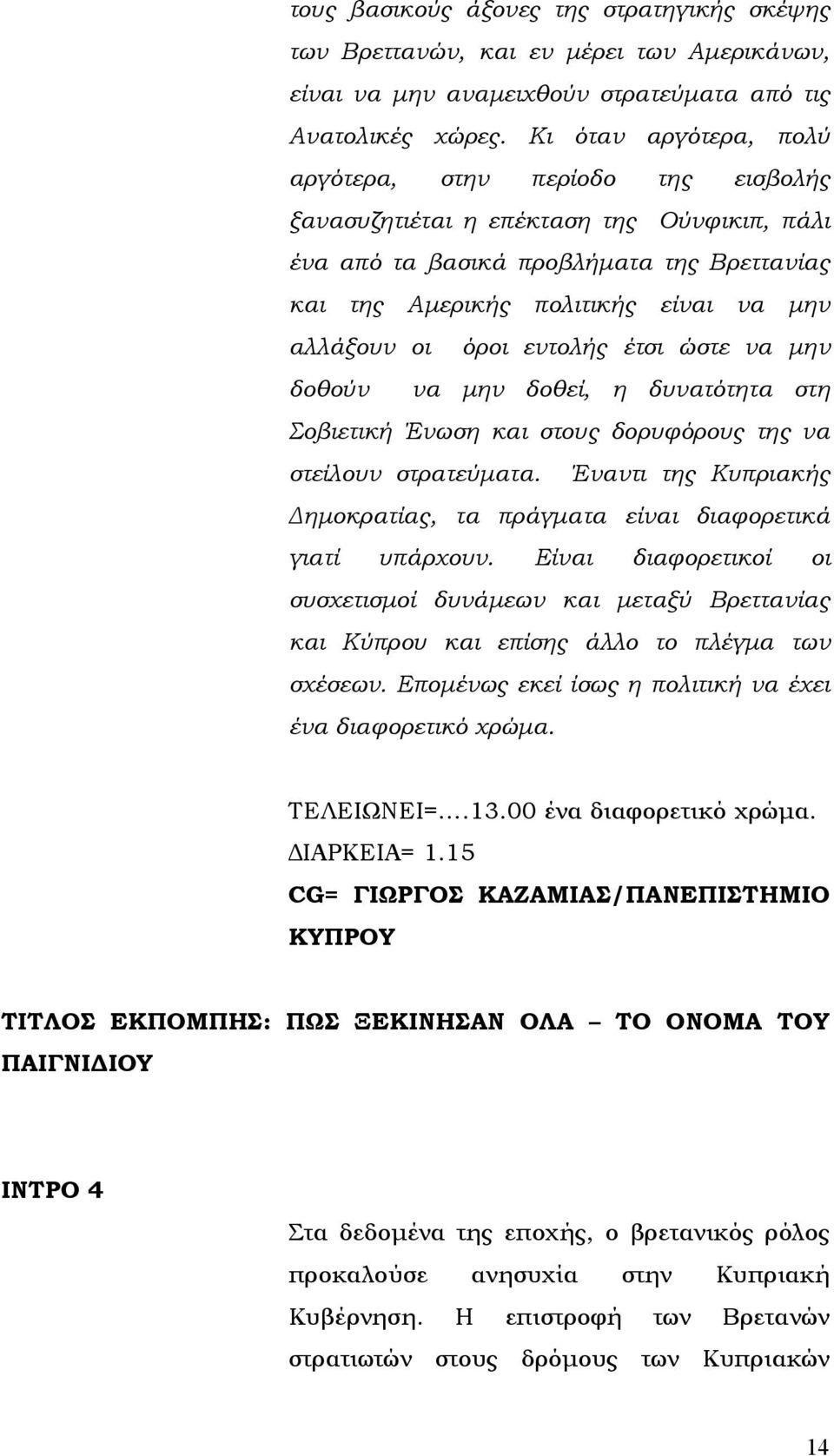 τους βασικούς άξονες της στρατηγικής σκέψης των Βρεττανών, και εν μέρει των Αμερικάνων, είναι να μην αναμειχθούν στρατεύματα από τις Ανατολικές χώρες. Κι όταν αργότερα, πολύ αργότερα, στην περίοδο της εισβολής ξανασυζητιέται η επέκταση της Ούνφικιπ, πάλι ένα από τα βασικά προβλήματα της Βρεττανίας και της Αμερικής πολιτικής είναι να μην αλλάξουν οι όροι εντολής έτσι ώστε να μην δοθούν να μην δοθεί, η δυνατότητα στη Σοβιετική Ένωση και στους δορυφόρους της να στείλουν στρατεύματα. Έναντι της Κυπριακής Δημοκρατίας, τα πράγματα είναι διαφορετικά γιατί υπάρχουν. Είναι διαφορετικοί οι συσχετισμοί δυνάμεων και μεταξύ Βρεττανίας και Κύπρου και επίσης άλλο το πλέγμα των σχέσεων. Επομένως εκεί ίσως η πολιτική να έχει ένα διαφορετικό χρώμα.

ΤΕΛΕΙΩΝΕΙ=....13.00 ένα διαφορετικό χρώμα.
ΔΙΑΡΚΕΙΑ= 1.15
CG= ΓΙΩΡΓΟΣ ΚΑΖΑΜΙΑΣ/ΠΑΝΕΠΙΣΤΗΜΙΟ ΚΥΠΡΟΥ

ΤΙΤΛΟΣ ΕΚΠΟΜΠΗΣ: ΠΩΣ ΞΕΚΙΝΗΣΑΝ ΟΛΑ – ΤΟ ΟΝΟΜΑ ΤΟΥ ΠΑΙΓΝΙΔΙΟΥ

ΙΝΤΡΟ 4

Στα δεδομένα της εποχής, ο βρετανικός ρόλος προκαλούσε ανησυχία στην Κυπριακή Κυβέρνηση. Η επιστροφή των Βρετανών στρατιωτών στους δρόμους των Κυπριακών

14